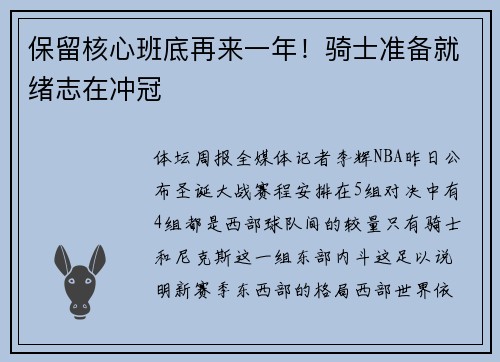 保留核心班底再来一年！骑士准备就绪志在冲冠

体坛周报全媒体记者李辉NBA昨日公布圣诞大战赛程安排在5组对决中有4组都是西部球队间的较量只有骑士和尼克斯这一组东部内斗这足以说明新赛季东西部的格局西部世界依